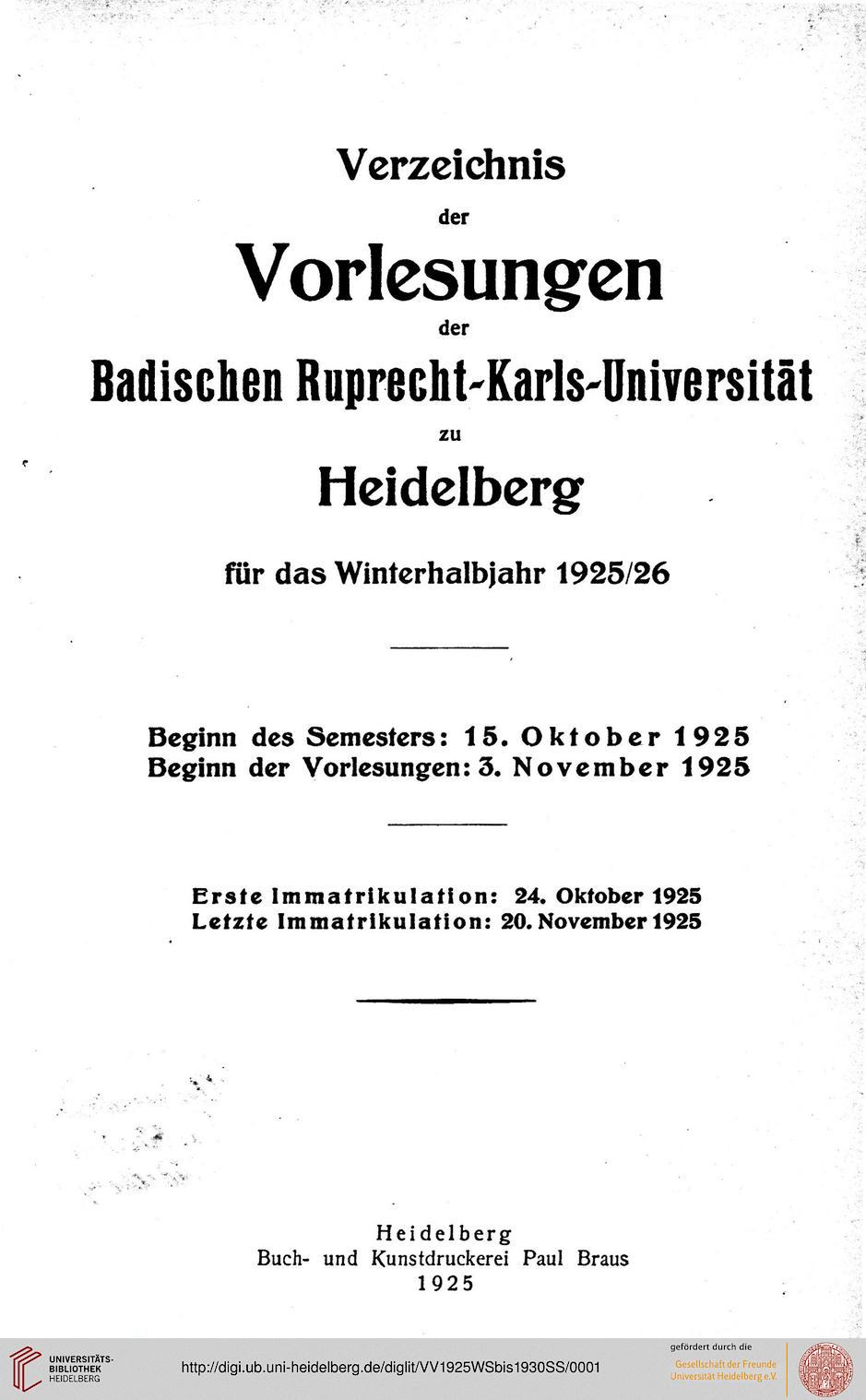 Verzeichnis
der
Vorlesungen
der
Badischen Ruprecht-Karls-Universität
zu
Heidelberg

für das Winterhalbjahr 1925/26

Beginn des Semesters: 15. Oktober 1925
Beginn der Vorlesungen: 3. November 1925

Erste Immatrikulation: 24. Oktober 1925
Letzte Immatrikulation: 20. November 1925

Heidelberg
Buch- und Kunstdruckerei Paul Braus
1925

UNIVERSITÄTS-BIBLIOTHEK HEIDELBERG
http://digi.ub.uni-heidelberg.de/diglit/VV1925WSbis1930SS/0001
gefördert durch die
Gesellschaft der Freunde Universität Heidelberg e.V.